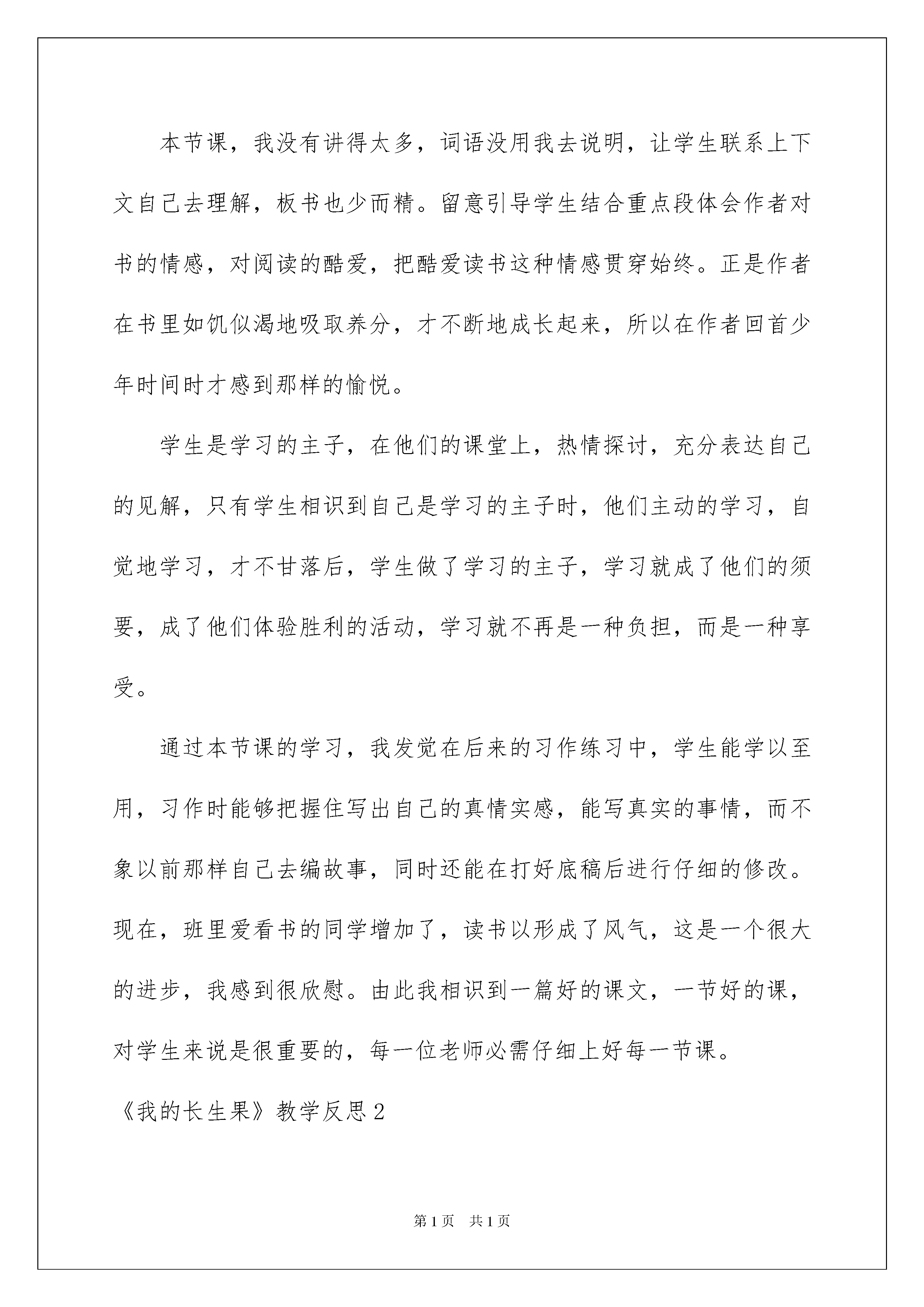 本节课，我没有讲得太多，词语没用我去说明，让学生联系上下文自己去理解，板书也少而精。留意引导学生结合重点段体会作者对书的情感，对阅读的酷爱，把酷爱读书这种情感贯穿始终。正是作者在书里如饥似渴地吸取养分，才不断地成长起来，所以在作者回首少年时间时才感到那样的愉悦。

学生是学习的主子，在他们的课堂上，热情探讨，充分表达自己的见解，只有学生相识到自己是学习的主子时，他们主动的学习，自觉地学习，才不甘落后，学生做了学习的主子，学习就成了他们的须要，成了他们体验胜利的活动，学习就不再是一种负担，而是一种享受。

通过本节课的学习，我发觉在后来的习作练习中，学生能学以至用，习作时能够把握住写出自己的真情实感，能写真实的事情，而不象以前那样自己去编故事，同时还能在打好底稿后进行仔细的修改。现在，班里爱看书的同学增加了，读书以形成了风气，这是一个很大的进步，我感到很欣慰。由此我相识到一篇好的课文，一节好的课，对学生来说是很重要的，每一位老师必需仔细上好每一节课。

《我的长生果》教学反思2

第1页 共1页